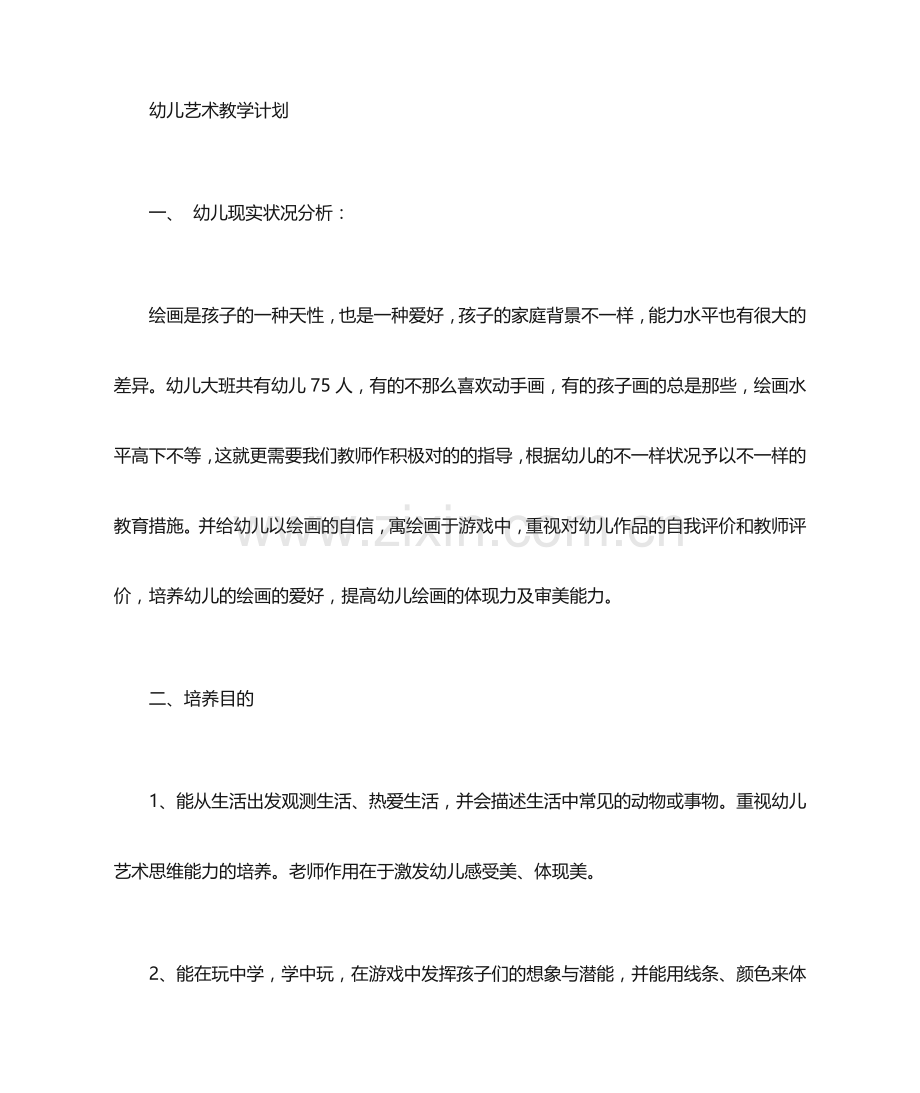 幼儿艺术教学计划

一、 幼儿现实状况分析：

绘画是孩子的一种天性，也是一种爱好，孩子的家庭背景不一样，能力水平也有很大的差异。幼儿大班共有幼儿75人，有的不那么喜欢动手画，有的孩子画的总是那些，绘画水平高下不等，这就更需要我们教师作积极对的的指导，根据幼儿的不一样状况予以不一样的教育措施。并给幼儿以绘画的自信，寓绘画于游戏中，重视对幼儿作品的自我评价和教师评价，培养幼儿的绘画的爱好，提高幼儿绘画的体现力及审美能力。

二、培养目的

1、能从生活出发观测生活、热爱生活，并会描述生活中常见的动物或事物。重视幼儿艺术思维能力的培养。老师作用在于激发幼儿感受美、体现美。

2、能在玩中学，学中玩，在游戏中发挥孩子们的想象与潜能，并能用线条、颜色来体

www.zixin.com.cn